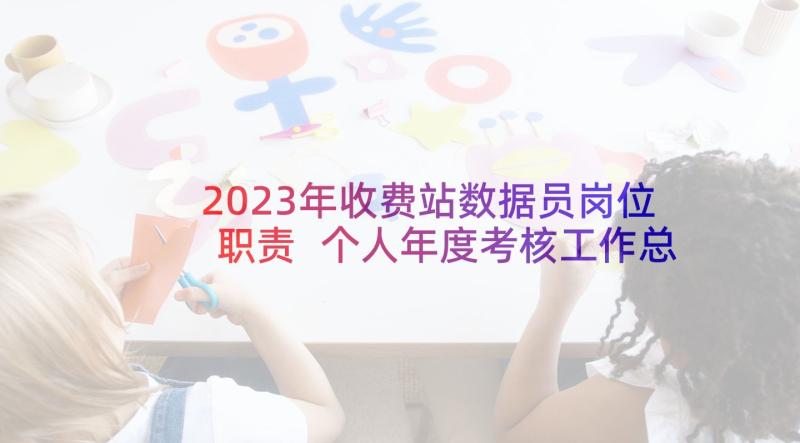 2023年收费站数据员岗位职责 个人年度考核工作总